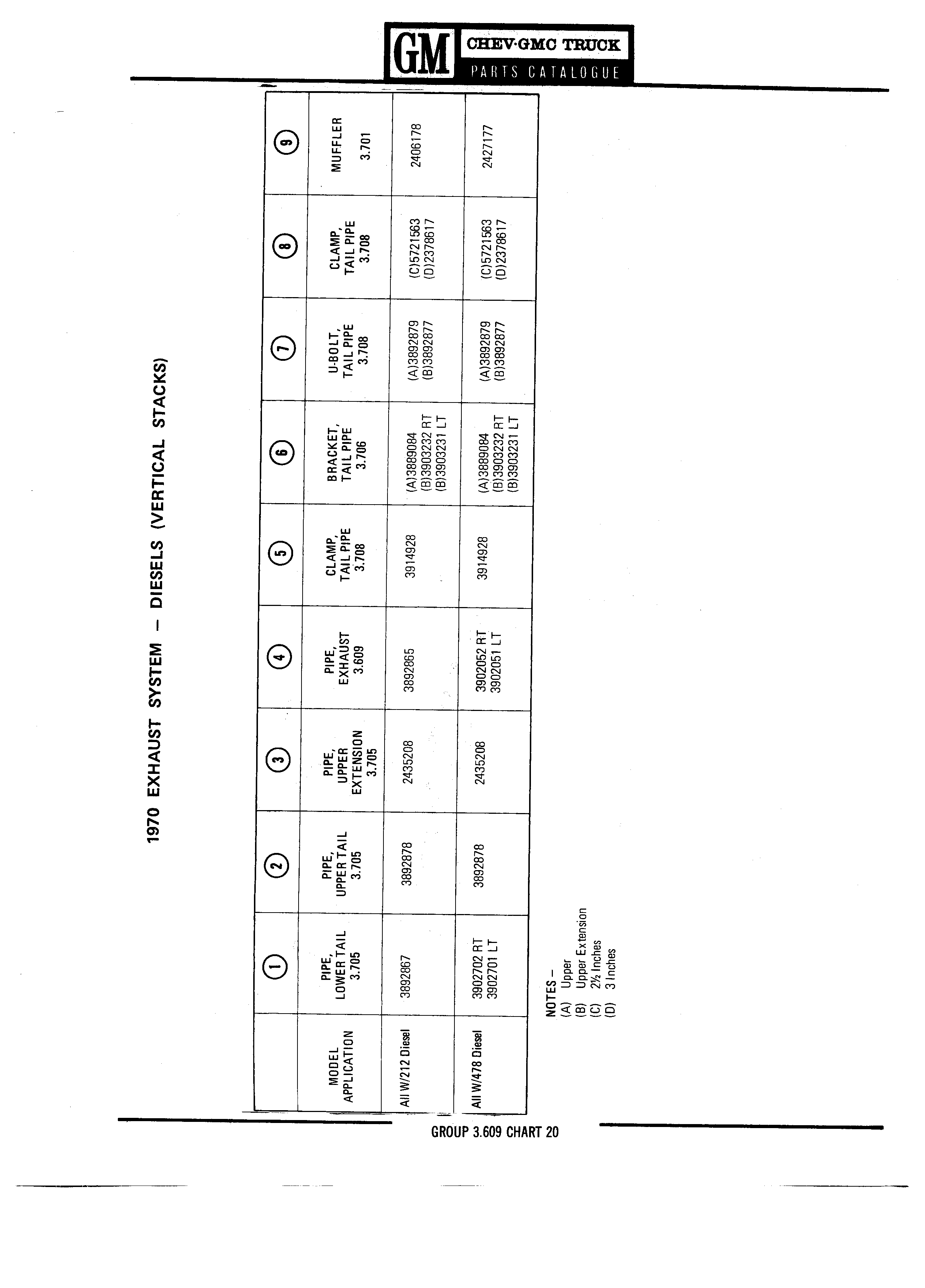 GM CHEV·GMC TRUCK PARTS CATALOGUE

1970 EXHAUST SYSTEM – DIESELS (VERTICAL STACKS)

| | 1 | 2 | 3 | 4 | 5 | 6 | 7 | 8 | 9 |
|---|---|---|---|---|---|---|---|---|---|
| MODEL APPLICATION | PIPE, LOWER TAIL 3.705 | PIPE, UPPER TAIL 3.705 | PIPE, UPPER EXTENSION 3.705 | PIPE, EXHAUST 3.609 | CLAMP, TAIL PIPE 3.708 | BRACKET, TAIL PIPE 3.706 | U-BOLT, TAIL PIPE 3.708 | CLAMP, TAIL PIPE 3.708 | MUFFLER 3.701 |
| All W/212 Diesel | 3892867 | 3892878 | 2435208 | 3892865 | 3914928 | (A)3889084 (B)3903232 RT (B)3903231 LT | (A)3892879 (B)3892877 | (C)5721563 (D)2378617 | 2406178 |
| All W/478 Diesel | 3902702 RT 3902701 LT | 3892878 | 2435208 | 3902052 RT 3902051 LT | 3914928 | (A)3889084 (B)3903232 RT (B)3903231 LT | (A)3892879 (B)3892877 | (C)5721563 (D)2378617 | 2427177 |

NOTES –
(A) Upper
(B) Upper Extension
(C) 2½ Inches
(D) 3 Inches

GROUP 3.609 CHART 20